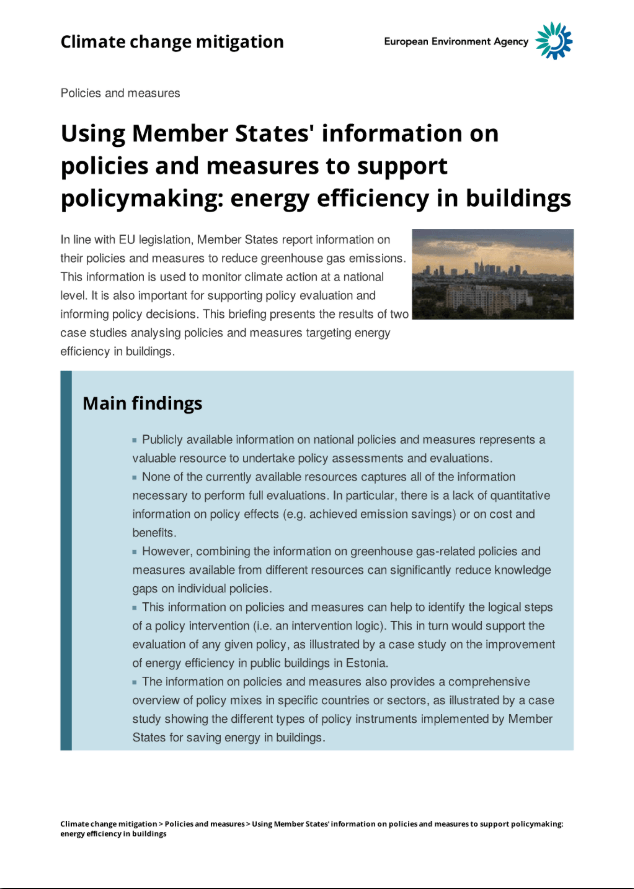 Climate change mitigation

European Environment Agency

Policies and measures

Using Member States' information on policies and measures to support policymaking: energy efficiency in buildings

In line with EU legislation, Member States report information on their policies and measures to reduce greenhouse gas emissions. This information is used to monitor climate action at a national level. It is also important for supporting policy evaluation and informing policy decisions. This briefing presents the results of two case studies analysing policies and measures targeting energy efficiency in buildings.

Main findings

▪ Publicly available information on national policies and measures represents a valuable resource to undertake policy assessments and evaluations.
▪ None of the currently available resources captures all of the information necessary to perform full evaluations. In particular, there is a lack of quantitative information on policy effects (e.g. achieved emission savings) or on cost and benefits.
▪ However, combining the information on greenhouse gas-related policies and measures available from different resources can significantly reduce knowledge gaps on individual policies.
▪ This information on policies and measures can help to identify the logical steps of a policy intervention (i.e. an intervention logic). This in turn would support the evaluation of any given policy, as illustrated by a case study on the improvement of energy efficiency in public buildings in Estonia.
▪ The information on policies and measures also provides a comprehensive overview of policy mixes in specific countries or sectors, as illustrated by a case study showing the different types of policy instruments implemented by Member States for saving energy in buildings.

Climate change mitigation > Policies and measures > Using Member States' information on policies and measures to support policymaking: energy efficiency in buildings